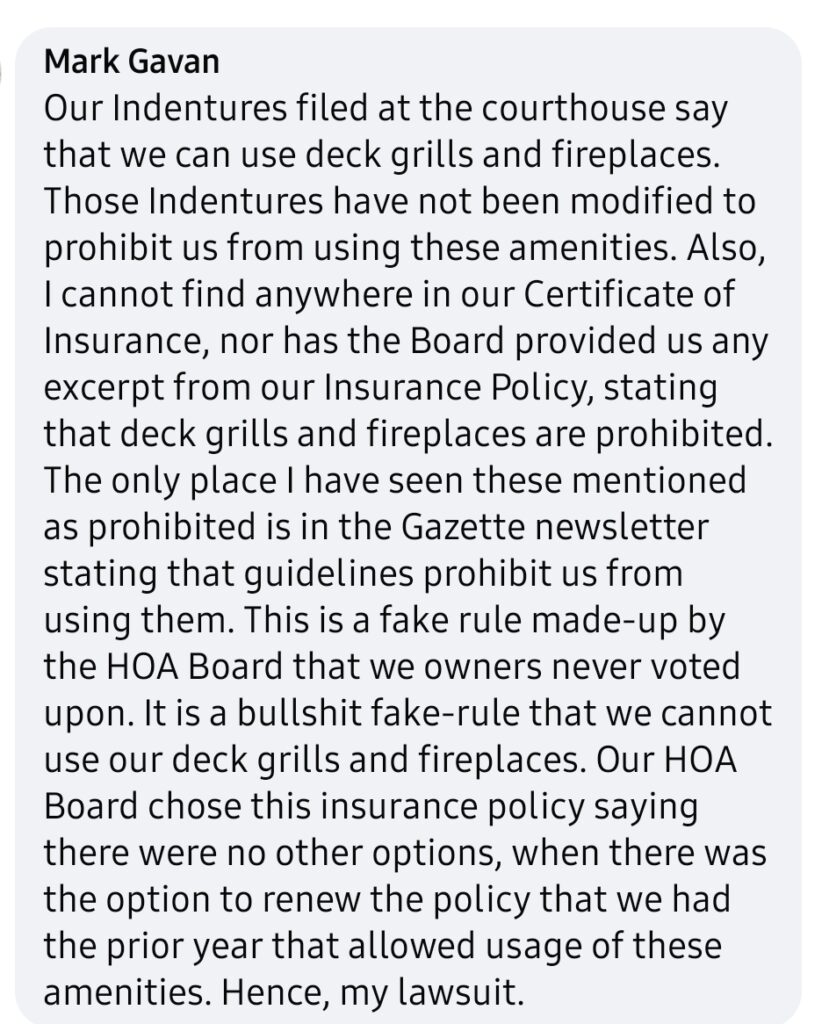 Mark Gavan
Our Indentures filed at the courthouse say that we can use deck grills and fireplaces. Those Indentures have not been modified to prohibit us from using these amenities. Also, I cannot find anywhere in our Certificate of Insurance, nor has the Board provided us any excerpt from our Insurance Policy, stating that deck grills and fireplaces are prohibited. The only place I have seen these mentioned as prohibited is in the Gazette newsletter stating that guidelines prohibit us from using them. This is a fake rule made-up by the HOA Board that we owners never voted upon. It is a bullshit fake-rule that we cannot use our deck grills and fireplaces. Our HOA Board chose this insurance policy saying there were no other options, when there was the option to renew the policy that we had the prior year that allowed usage of these amenities. Hence, my lawsuit.